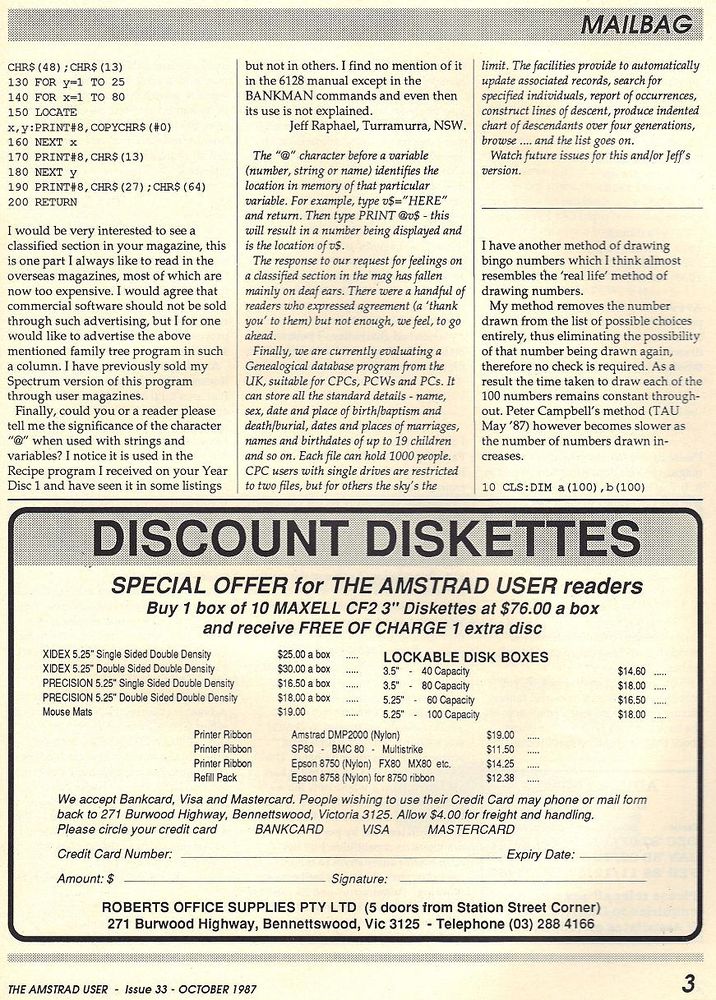 MAILBAG

CHR$(48);CHR$(13)
130 FOR y=1 TO 25
140 FOR x=1 TO 80
150 LOCATE x,y:PRINT#8,COPYCHR$(#0)
160 NEXT x
170 PRINT#8,CHR$(13)
180 NEXT y
190 PRINT#8,CHR$(27);CHR$(64)
200 RETURN

I would be very interested to see a classified section in your magazine, this is one part I always like to read in the overseas magazines, most of which are now too expensive. I would agree that commercial software should not be sold through such advertising, but I for one would like to advertise the above mentioned family tree program in such a column. I have previously sold my Spectrum version of this program through user magazines.

Finally, could you or a reader please tell me the significance of the character "@" when used with strings and variables? I notice it is used in the Recipe program I received on your Year Disc 1 and have seen it in some listings but not in others. I find no mention of it in the 6128 manual except in the BANKMAN commands and even then its use is not explained.

Jeff Raphael, Turramurra, NSW.

The "@" character before a variable (number, string or name) identifies the location in memory of that particular variable. For example, type v$="HERE" and return. Then type PRINT @v$ - this will result in a number being displayed and is the location of v$.

The response to our request for feelings on a classified section in the mag has fallen mainly on deaf ears. There were a handful of readers who expressed agreement (a 'thank you' to them) but not enough, we feel, to go ahead.

Finally, we are currently evaluating a Genealogical database program from the UK, suitable for CPCs, PCWs and PCs. It can store all the standard details - name, sex, date and place of birth/baptism and death/burial, dates and places of marriages, names and birthdates of up to 19 children and so on. Each file can hold 1000 people. CPC users with single drives are restricted to two files, but for others the sky's the limit. The facilities provide to automatically update associated records, search for specified individuals, report of occurrences, construct lines of descent, produce indented chart of descendants over four generations, browse .... and the list goes on.

Watch future issues for this and/or Jeff's version.

I have another method of drawing bingo numbers which I think almost resembles the 'real life' method of drawing numbers.

My method removes the number drawn from the list of possible choices entirely, thus eliminating the possibility of that number being drawn again, therefore no check is required. As a result the time taken to draw each of the 100 numbers remains constant throughout. Peter Campbell's method (TAU May '87) however becomes slower as the number of numbers drawn increases.

10 CLS:DIM a(100),b(100)

DISCOUNT DISKETTES

SPECIAL OFFER for THE AMSTRAD USER readers
Buy 1 box of 10 MAXELL CF2 3" Diskettes at $76.00 a box and receive FREE OF CHARGE 1 extra disc

XIDEX 5.25" Single Sided Double Density $25.00 a box .....
XIDEX 5.25" Double Sided Double Density $30.00 a box .....
PRECISION 5.25" Single Sided Double Density $16.50 a box .....
PRECISION 5.25" Double Sided Double Density $18.00 a box .....
Mouse Mats $19.00 .....

LOCKABLE DISK BOXES
3.5" - 40 Capacity $14.60 .....
3.5" - 80 Capacity $18.00 .....
5.25" - 60 Capacity $16.50 .....
5.25" - 100 Capacity $18.00 .....

Printer Ribbon Amstrad DMP2000 (Nylon) $19.00 .....
Printer Ribbon SP80 - BMC 80 - Multistrike $11.50 .....
Printer Ribbon Epson 8750 (Nylon) FX80 MX80 etc. $14.25 .....
Refill Pack Epson 8758 (Nylon) for 8750 ribbon $12.38 .....

We accept Bankcard, Visa and Mastercard. People wishing to use their Credit Card may phone or mail form back to 271 Burwood Highway, Bennettswood, Victoria 3125. Allow $4.00 for freight and handling.
Please circle your credit card BANKCARD VISA MASTERCARD

Credit Card Number: Expiry Date:

Amount: $ Signature:

ROBERTS OFFICE SUPPLIES PTY LTD (5 doors from Station Street Corner)
271 Burwood Highway, Bennettswood, Vic 3125 - Telephone (03) 288 4166

THE AMSTRAD USER - Issue 33 - OCTOBER 1987

3